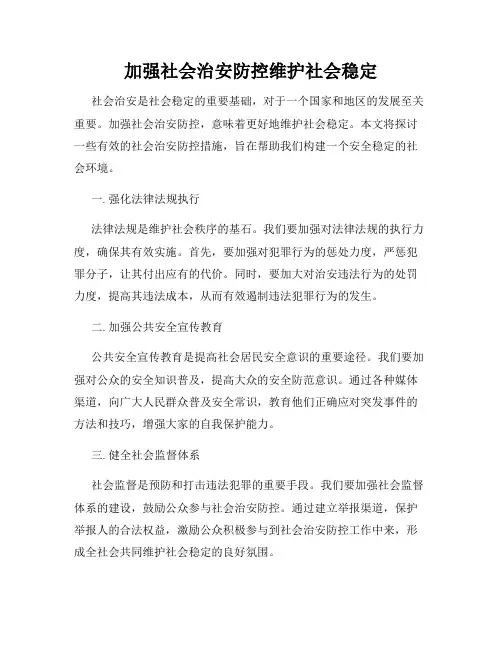 加强社会治安防控维护社会稳定

社会治安是社会稳定的重要基础，对于一个国家和地区的发展至关重要。加强社会治安防控，意味着更好地维护社会稳定。本文将探讨一些有效的社会治安防控措施，旨在帮助我们构建一个安全稳定的社会环境。

一. 强化法律法规执行

法律法规是维护社会秩序的基石。我们要加强对法律法规的执行力度，确保其有效实施。首先，要加强对犯罪行为的惩处力度，严惩犯罪分子，让其付出应有的代价。同时，要加大对治安违法行为的处罚力度，提高其违法成本，从而有效遏制违法犯罪行为的发生。

二. 加强公共安全宣传教育

公共安全宣传教育是提高社会居民安全意识的重要途径。我们要加强对公众的安全知识普及，提高大众的安全防范意识。通过各种媒体渠道，向广大人民群众普及安全常识，教育他们正确应对突发事件的方法和技巧，增强大家的自我保护能力。

三. 健全社会监督体系

社会监督是预防和打击违法犯罪的重要手段。我们要加强社会监督体系的建设，鼓励公众参与社会治安防控。通过建立举报渠道，保护举报人的合法权益，激励公众积极参与到社会治安防控工作中来，形成全社会共同维护社会稳定的良好氛围。